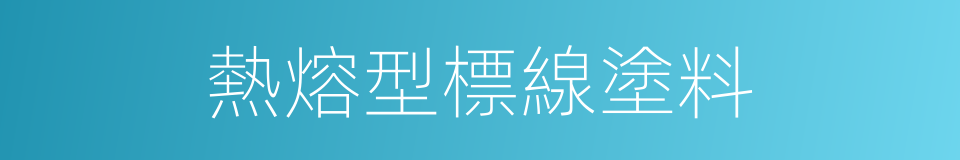 熱熔型標線塗料